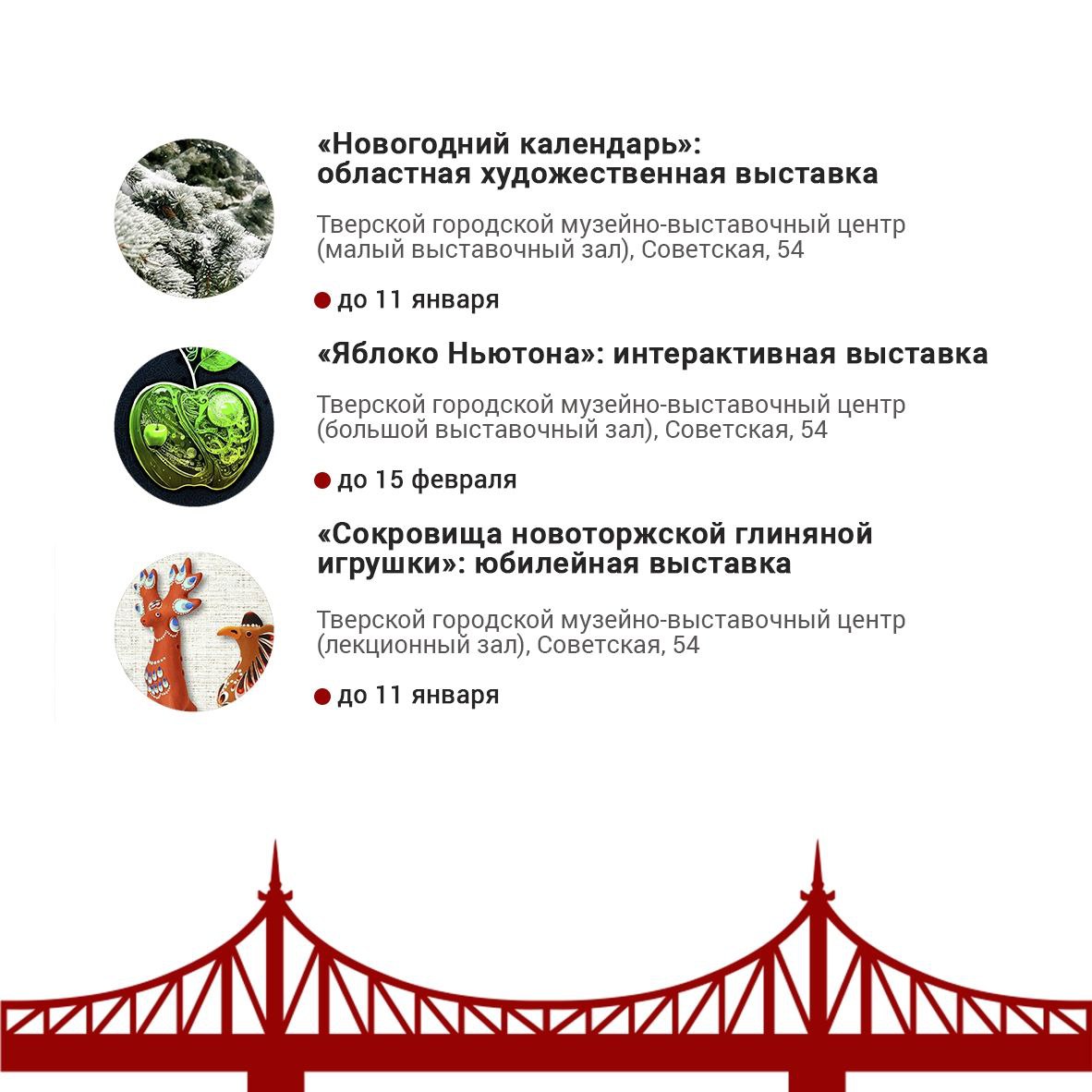 «Новогодний календарь»:
областная художественная выставка

Тверской городской музейно-выставочный центр (малый выставочный зал), Советская, 54

до 11 января

«Яблоко Ньютона»: интерактивная выставка

Тверской городской музейно-выставочный центр (большой выставочный зал), Советская, 54

до 15 февраля

«Сокровища новоторжской глиняной игрушки»: юбилейная выставка

Тверской городской музейно-выставочный центр (лекционный зал), Советская, 54

до 11 января